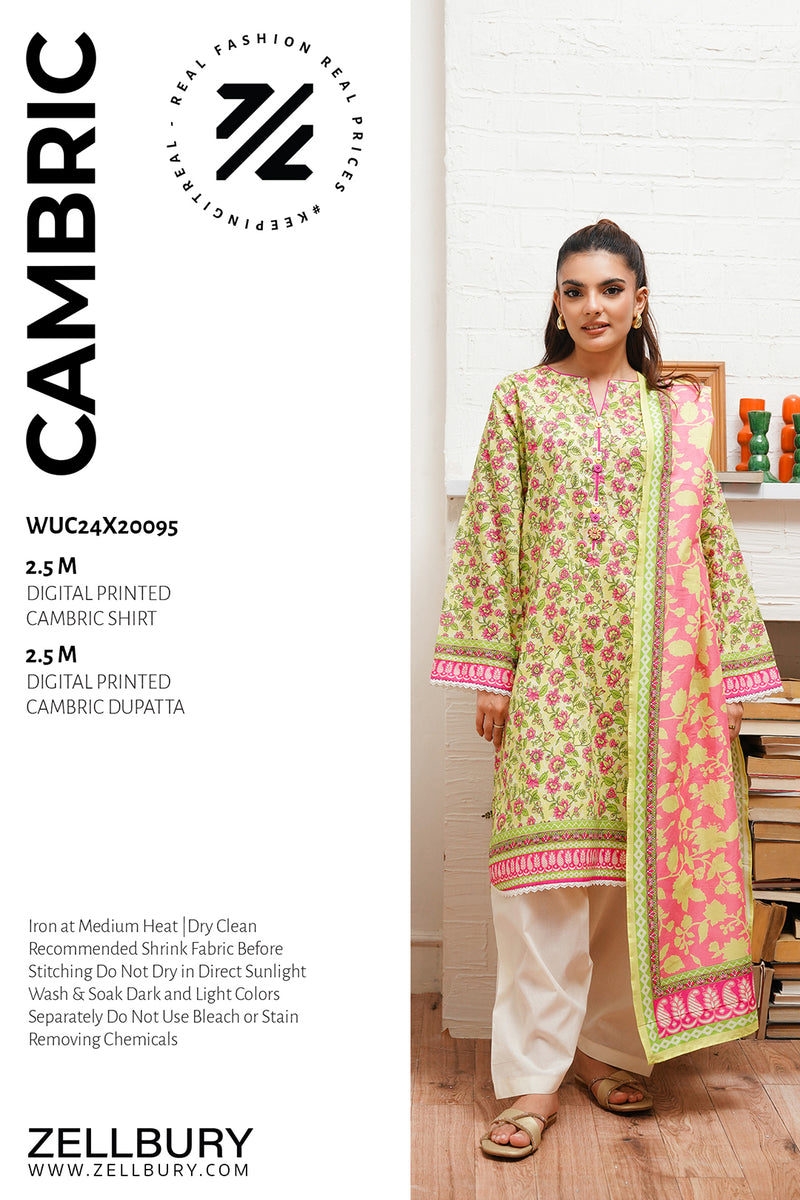 CAMBRIC

REAL FASHION REAL PRICES #KEEPINGITREAL -

WUC24X20095

2.5 M
DIGITAL PRINTED CAMBRIC SHIRT

2.5 M
DIGITAL PRINTED CAMBRIC DUPATTA

Iron at Medium Heat |Dry Clean Recommended Shrink Fabric Before Stitching Do Not Dry in Direct Sunlight Wash & Soak Dark and Light Colors Separately Do Not Use Bleach or Stain Removing Chemicals

ZELLBURY
WWW.ZELLBURY.COM